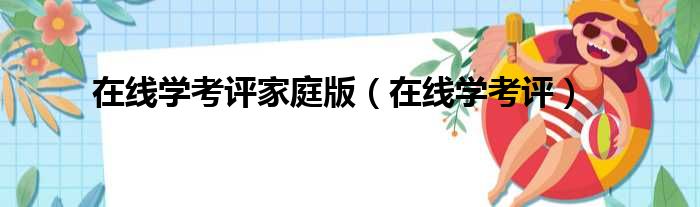 在线学考评家庭版（在线学考评）